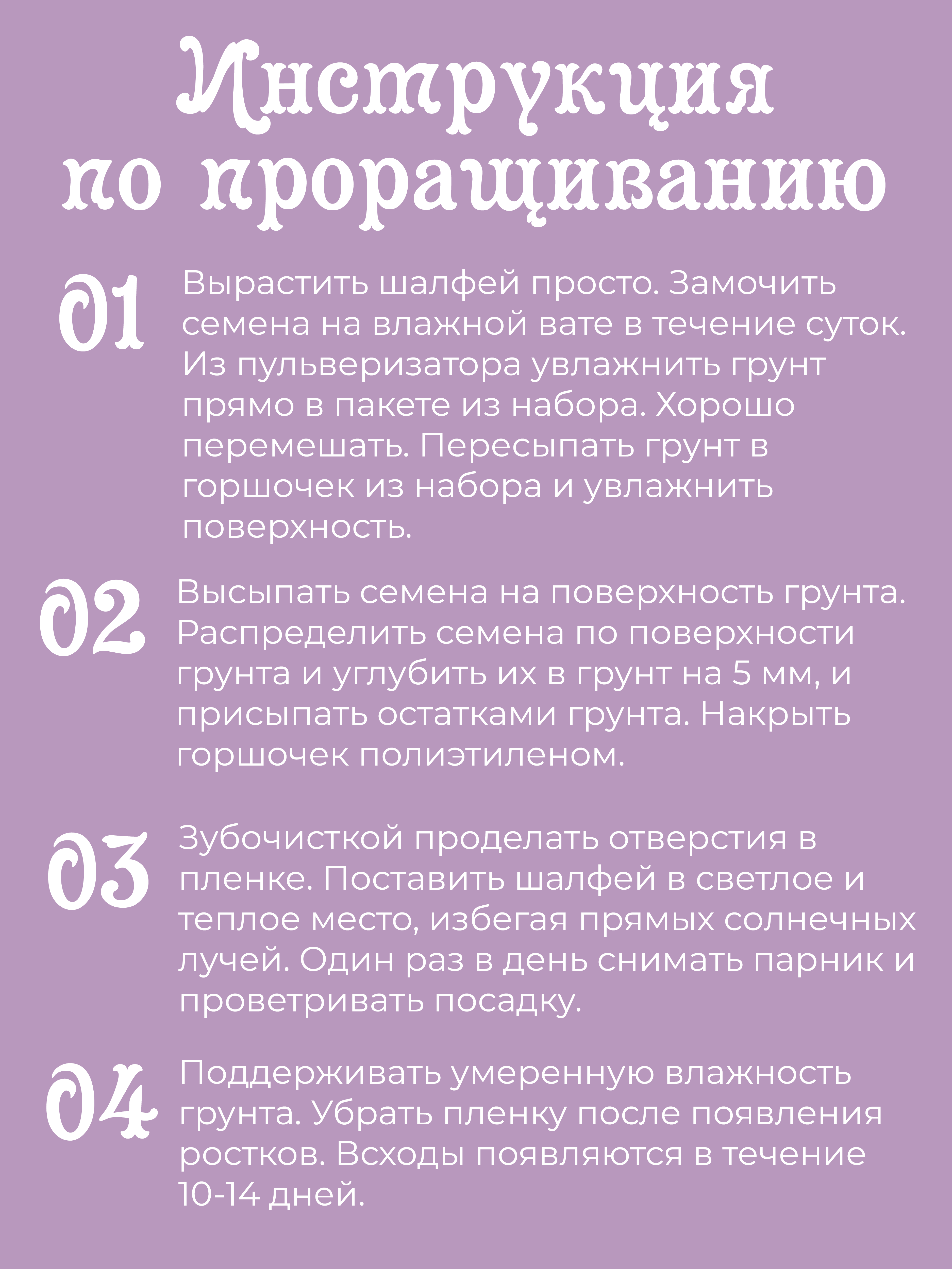 Инструкция по проращиванию

01

Вырастить шалфей просто. Замочить семена на влажной вате в течение суток. Из пульверизатора увлажнить грунт прямо в пакете из набора. Хорошо перемешать. Пересыпать грунт в горшочек из набора и увлажнить поверхность.

02

Высыпать семена на поверхность грунта. Распределить семена по поверхности грунта и углубить их в грунт на 5 мм, и присыпать остатками грунта. Накрыть горшочек полиэтиленом.

03

Зубочисткой проделать отверстия в пленке. Поставить шалфей в светлое и теплое место, избегая прямых солнечных лучей. Один раз в день снимать парник и проветривать посадку.

04

Поддерживать умеренную влажность грунта. Убрать пленку после появления ростков. Всходы появляются в течение 10-14 дней.